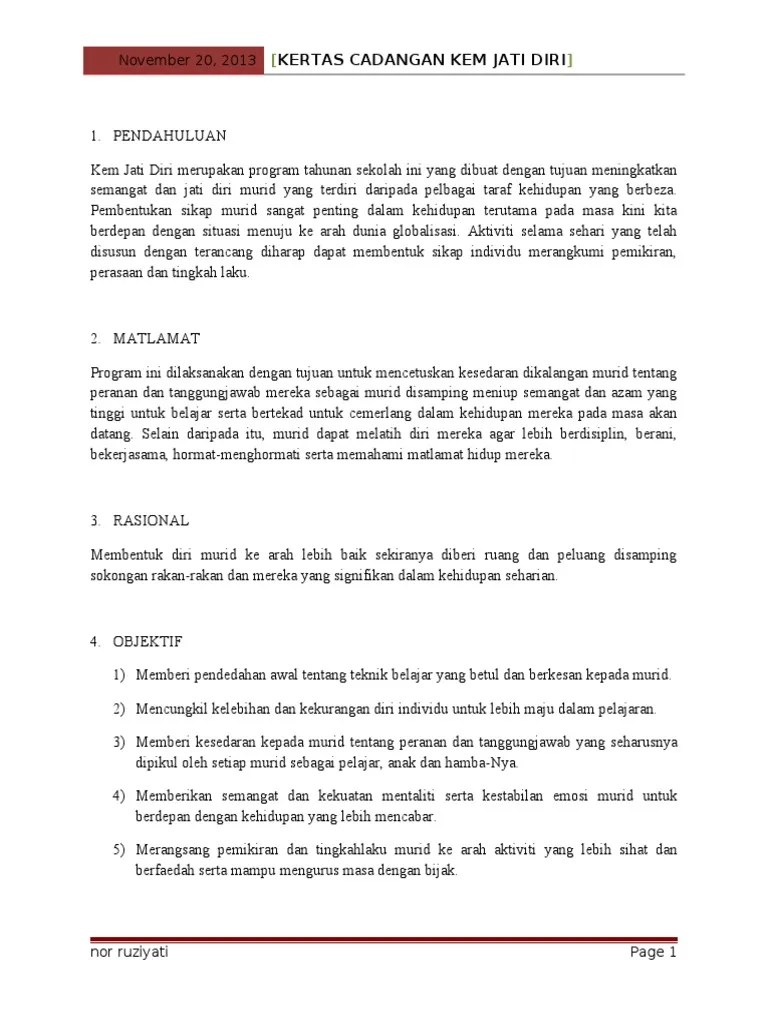 November 20, 2013 [KERTAS CADANGAN KEM JATI DIRI]

1. PENDAHULUAN

Kem Jati Diri merupakan program tahunan sekolah ini yang dibuat dengan tujuan meningkatkan semangat dan jati diri murid yang terdiri daripada pelbagai taraf kehidupan yang berbeza. Pembentukan sikap murid sangat penting dalam kehidupan terutama pada masa kini kita berdepan dengan situasi menuju ke arah dunia globalisasi. Aktiviti selama sehari yang telah disusun dengan terancang diharap dapat membentuk sikap individu merangkumi pemikiran, perasaan dan tingkah laku.

2. MATLAMAT

Program ini dilaksanakan dengan tujuan untuk mencetuskan kesedaran dikalangan murid tentang peranan dan tanggungjawab mereka sebagai murid disamping meniup semangat dan azam yang tinggi untuk belajar serta bertekad untuk cemerlang dalam kehidupan mereka pada masa akan datang. Selain daripada itu, murid dapat melatih diri mereka agar lebih berdisiplin, berani, bekerjasama, hormat-menghormati serta memahami matlamat hidup mereka.

3. RASIONAL

Membentuk diri murid ke arah lebih baik sekiranya diberi ruang dan peluang disamping sokongan rakan-rakan dan mereka yang signifikan dalam kehidupan seharian.

4. OBJEKTIF

1) Memberi pendedahan awal tentang teknik belajar yang betul dan berkesan kepada murid.

2) Mencungkil kelebihan dan kekurangan diri individu untuk lebih maju dalam pelajaran.

3) Memberi kesedaran kepada murid tentang peranan dan tanggungjawab yang seharusnya dipikul oleh setiap murid sebagai pelajar, anak dan hamba-Nya.

4) Memberikan semangat dan kekuatan mentaliti serta kestabilan emosi murid untuk berdepan dengan kehidupan yang lebih mencabar.

5) Merangsang pemikiran dan tingkahlaku murid ke arah aktiviti yang lebih sihat dan berfaedah serta mampu mengurus masa dengan bijak.

nor ruziyati Page 1